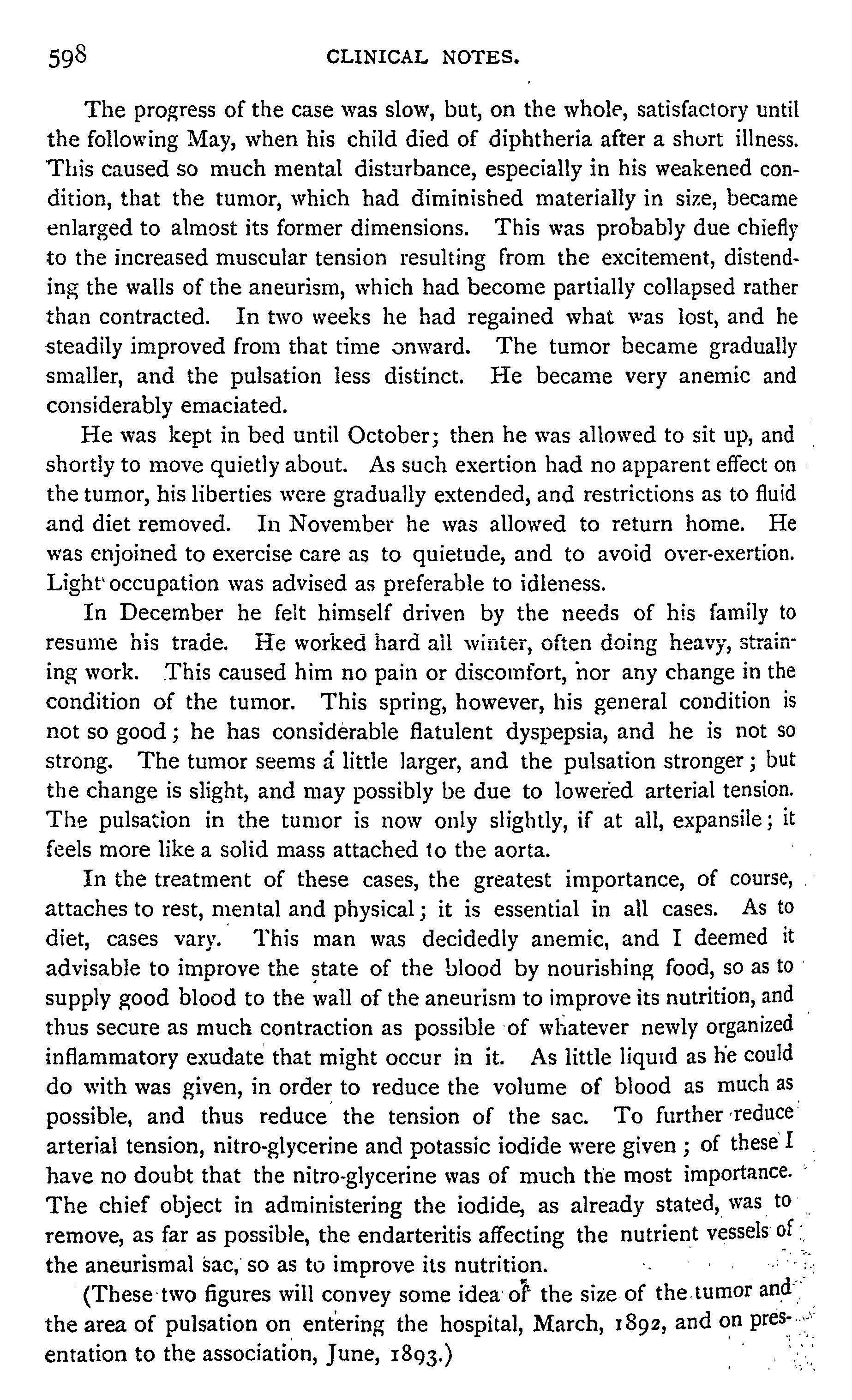 598 CLINICAL NOTES.

The progress of the case was slow, but, on the whole, satisfactory until the following May, when his child died of diphtheria after a short illness. This caused so much mental disturbance, especially in his weakened condition, that the tumor, which had diminished materially in size, became enlarged to almost its former dimensions. This was probably due chiefly to the increased muscular tension resulting from the excitement, distending the walls of the aneurism, which had become partially collapsed rather than contracted. In two weeks he had regained what was lost, and he steadily improved from that time onward. The tumor became gradually smaller, and the pulsation less distinct. He became very anemic and considerably emaciated.

He was kept in bed until October; then he was allowed to sit up, and shortly to move quietly about. As such exertion had no apparent effect on the tumor, his liberties were gradually extended, and restrictions as to fluid and diet removed. In November he was allowed to return home. He was enjoined to exercise care as to quietude, and to avoid over-exertion. Light occupation was advised as preferable to idleness.

In December he felt himself driven by the needs of his family to resume his trade. He worked hard all winter, often doing heavy, straining work. This caused him no pain or discomfort, nor any change in the condition of the tumor. This spring, however, his general condition is not so good; he has considerable flatulent dyspepsia, and he is not so strong. The tumor seems a little larger, and the pulsation stronger; but the change is slight, and may possibly be due to lowered arterial tension. The pulsation in the tumor is now only slightly, if at all, expansile; it feels more like a solid mass attached to the aorta.

In the treatment of these cases, the greatest importance, of course, attaches to rest, mental and physical; it is essential in all cases. As to diet, cases vary. This man was decidedly anemic, and I deemed it advisable to improve the state of the blood by nourishing food, so as to supply good blood to the wall of the aneurism to improve its nutrition, and thus secure as much contraction as possible of whatever newly organized inflammatory exudate that might occur in it. As little liquid as he could do with was given, in order to reduce the volume of blood as much as possible, and thus reduce the tension of the sac. To further reduce arterial tension, nitro-glycerine and potassic iodide were given; of these I have no doubt that the nitro-glycerine was of much the most importance. The chief object in administering the iodide, as already stated, was to remove, as far as possible, the endarteritis affecting the nutrient vessels of the aneurismal sac, so as to improve its nutrition.

(These two figures will convey some idea of the size of the tumor and the area of pulsation on entering the hospital, March, 1892, and on presentation to the association, June, 1893.)